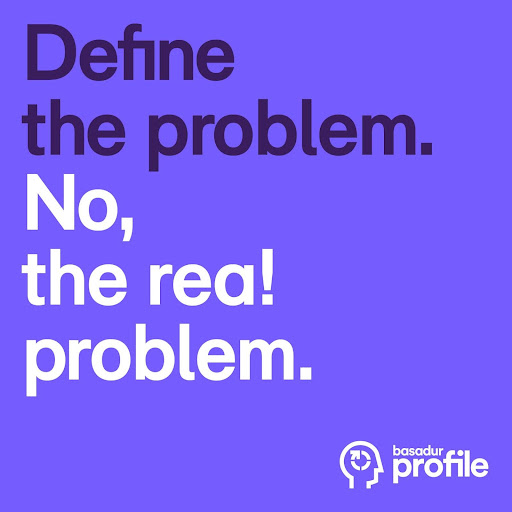 Define the problem.
No, the rea! problem.

basadur profile